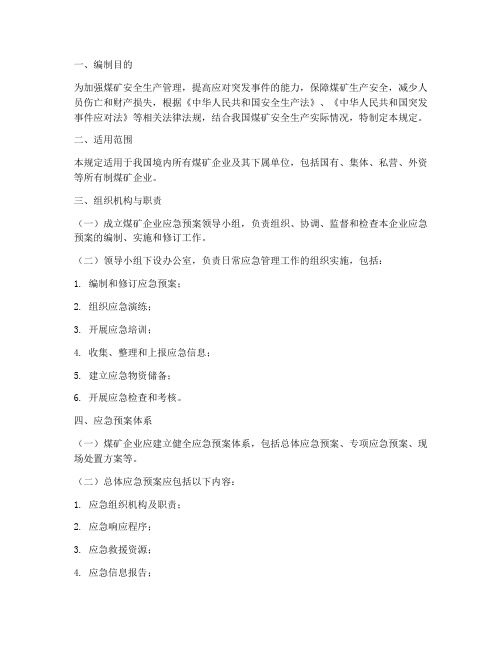 一、编制目的

为加强煤矿安全生产管理，提高应对突发事件的能力，保障煤矿生产安全，减少人员伤亡和财产损失，根据《中华人民共和国安全生产法》、《中华人民共和国突发事件应对法》等相关法律法规，结合我国煤矿安全生产实际情况，特制定本规定。

二、适用范围

本规定适用于我国境内所有煤矿企业及其下属单位，包括国有、集体、私营、外资等所有制煤矿企业。

三、组织机构与职责

（一）成立煤矿企业应急预案领导小组，负责组织、协调、监督和检查本企业应急预案的编制、实施和修订工作。

（二）领导小组下设办公室，负责日常应急管理工作的组织实施，包括：

1. 编制和修订应急预案；

2. 组织应急演练；

3. 开展应急培训；

4. 收集、整理和上报应急信息；

5. 建立应急物资储备；

6. 开展应急检查和考核。

四、应急预案体系

（一）煤矿企业应建立健全应急预案体系，包括总体应急预案、专项应急预案、现场处置方案等。

（二）总体应急预案应包括以下内容：

1. 应急组织机构及职责；

2. 应急响应程序；

3. 应急救援资源；

4. 应急信息报告；